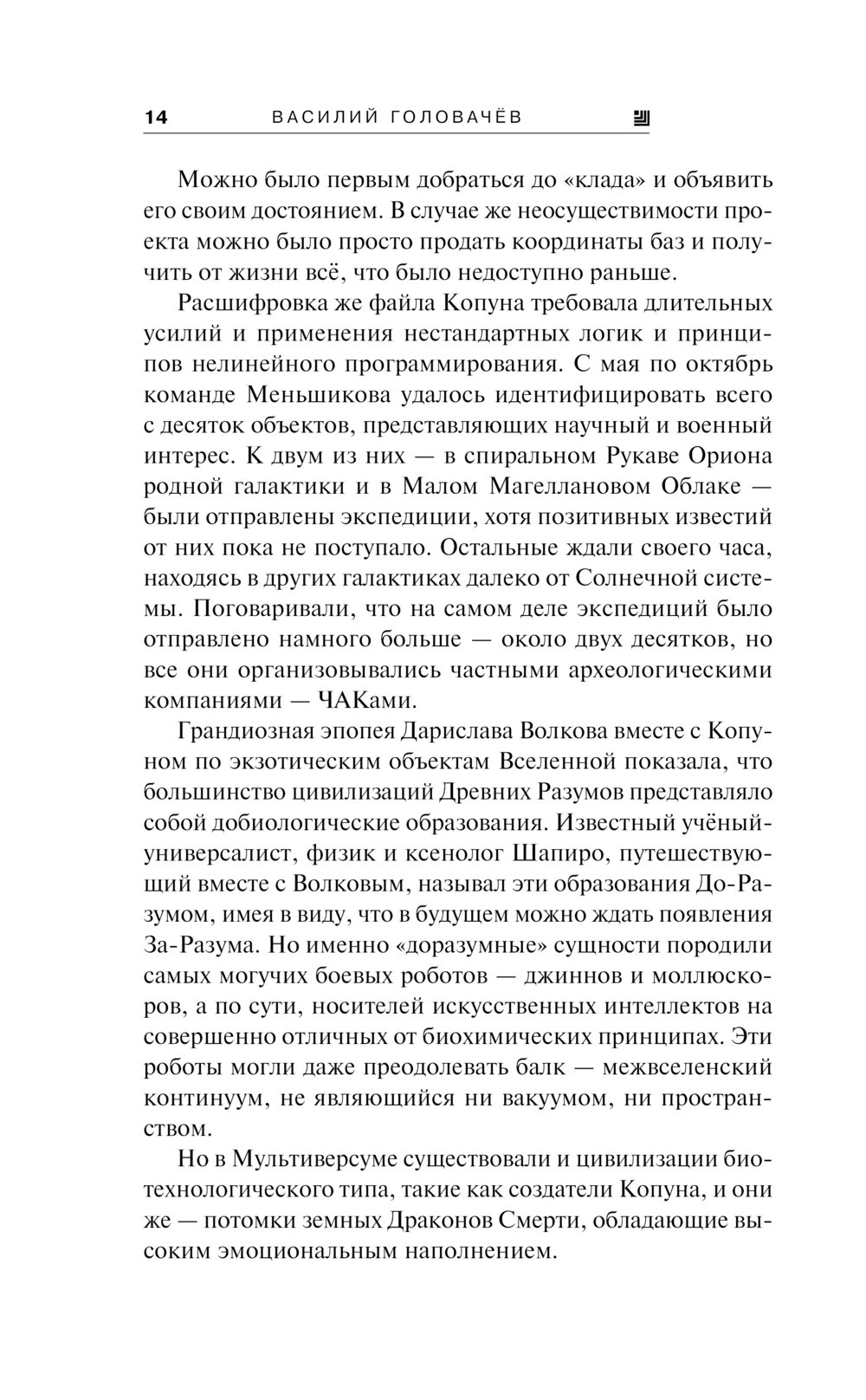 14 ВАСИЛИЙ ГОЛОВАЧЁВ

Можно было первым добраться до «клада» и объявить его своим достоянием. В случае же неосуществимости проекта можно было просто продать координаты баз и получить от жизни всё, что было недоступно раньше.

Расшифровка же файла Копуна требовала длительных усилий и применения нестандартных логик и принципов нелинейного программирования. С мая по октябрь команде Меньшикова удалось идентифицировать всего с десяток объектов, представляющих научный и военный интерес. К двум из них — в спиральном Рукаве Ориона родной галактики и в Малом Магеллановом Облаке — были отправлены экспедиции, хотя позитивных известий от них пока не поступало. Остальные ждали своего часа, находясь в других галактиках далеко от Солнечной системы. Поговаривали, что на самом деле экспедиций было отправлено намного больше — около двух десятков, но все они организовывались частными археологическими компаниями — ЧАКами.

Грандиозная эпопея Дарислава Волкова вместе с Копуном по экзотическим объектам Вселенной показала, что большинство цивилизаций Древних Разумов представляло собой добиологические образования. Известный учёный-универсалист, физик и ксенолог Шапиро, путешествующий вместе с Волковым, называл эти образования До-Разумом, имея в виду, что в будущем можно ждать появления За-Разума. Но именно «доразумные» сущности породили самых могучих боевых роботов — джиннов и моллюскоров, а по сути, носителей искусственных интеллектов на совершенно отличных от биохимических принципах. Эти роботы могли даже преодолевать балк — межвселенский континуум, не являющийся ни вакуумом, ни пространством.

Но в Мультиверсуме существовали и цивилизации биотехнологического типа, такие как создатели Копуна, и они же — потомки земных Драконов Смерти, обладающие высоким эмоциональным наполнением.